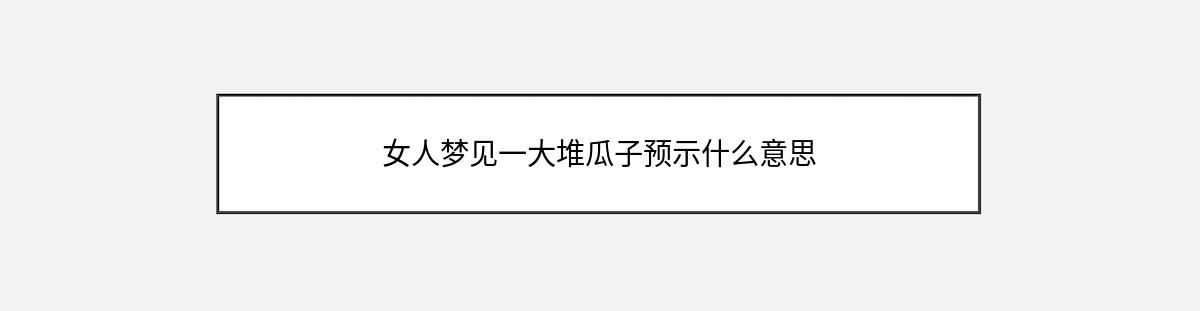 女人梦见一大堆瓜子预示什么意思